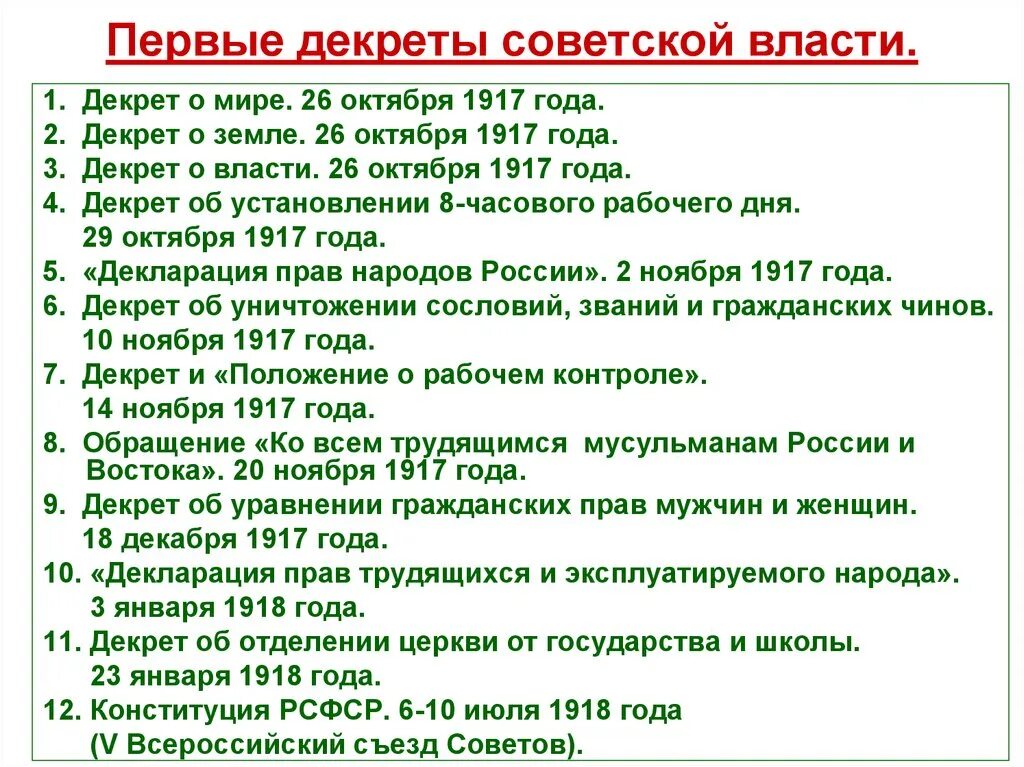 Первые декреты советской власти.

1. Декрет о мире. 26 октября 1917 года.
2. Декрет о земле. 26 октября 1917 года.
3. Декрет о власти. 26 октября 1917 года.
4. Декрет об установлении 8-часового рабочего дня. 29 октября 1917 года.
5. «Декларация прав народов России». 2 ноября 1917 года.
6. Декрет об уничтожении сословий, званий и гражданских чинов. 10 ноября 1917 года.
7. Декрет и «Положение о рабочем контроле». 14 ноября 1917 года.
8. Обращение «Ко всем трудящимся мусульманам России и Востока». 20 ноября 1917 года.
9. Декрет об уравнении гражданских прав мужчин и женщин. 18 декабря 1917 года.
10. «Декларация прав трудящихся и эксплуатируемого народа». 3 января 1918 года.
11. Декрет об отделении церкви от государства и школы. 23 января 1918 года.
12. Конституция РСФСР. 6-10 июля 1918 года (V Всероссийский съезд Советов).